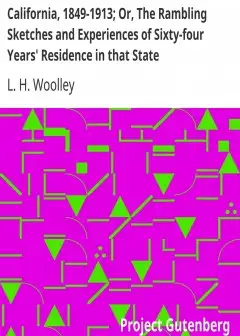 California, 1849-1913; Or, The Rambling Sketches and Experiences of Sixty-four Years' Residence in that State

L. H. Woolley

Project Gutenberg